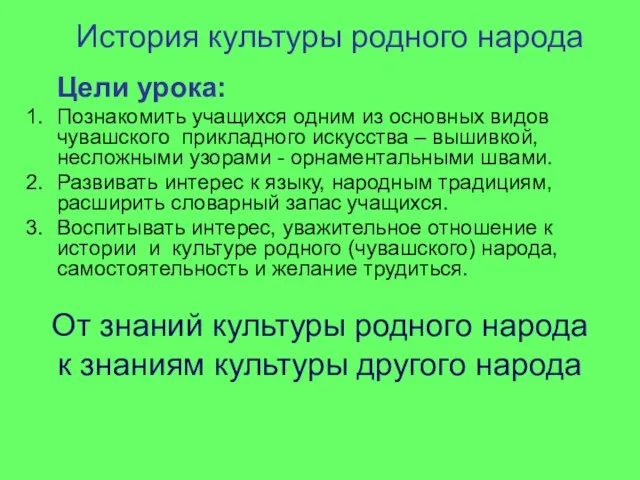 История культуры родного народа

Цели урока:

1. Познакомить учащихся одним из основных видов чувашского прикладного искусства – вышивкой, несложными узорами - орнаментальными швами.
2. Развивать интерес к языку, народным традициям, расширить словарный запас учащихся.
3. Воспитывать интерес, уважительное отношение к истории и культуре родного (чувашского) народа, самостоятельность и желание трудиться.

От знаний культуры родного народа к знаниям культуры другого народа